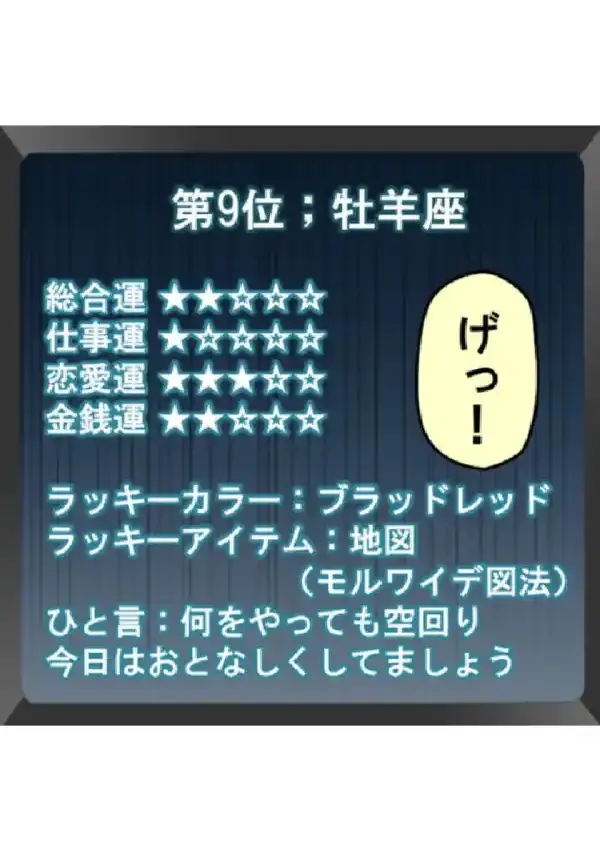 第9位；牡羊座

総合運 ★★☆☆☆
仕事運 ★☆☆☆☆
恋愛運 ★★★☆☆
金銭運 ★★☆☆☆

げっ！

ラッキーカラー：ブラッドレッド
ラッキーアイテム：地図
（モルワイデ図法）
ひと言：何をやっても空回り
今日はおとなしくしてましょう